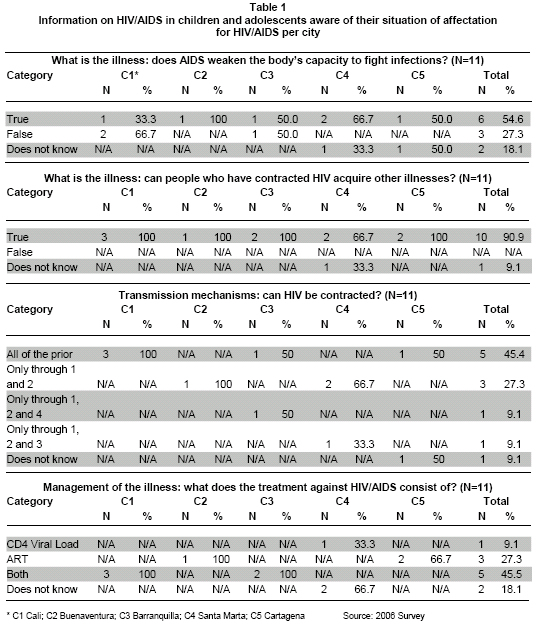 Table 1
Information on HIV/AIDS in children and adolescents aware of their situation of affectation for HIV/AIDS per city

What is the illness: does AIDS weaken the body's capacity to fight infections? (N=11)

| Category | C1* N | C1* % | C2 N | C2 % | C3 N | C3 % | C4 N | C4 % | C5 N | C5 % | Total N | Total % |
|---|---|---|---|---|---|---|---|---|---|---|---|---|
| True | 1 | 33.3 | 1 | 100 | 1 | 50.0 | 2 | 66.7 | 1 | 50.0 | 6 | 54.6 |
| False | 2 | 66.7 | N/A | N/A | 1 | 50.0 | N/A | N/A | N/A | N/A | 3 | 27.3 |
| Does not know | N/A | N/A | N/A | N/A | N/A | N/A | 1 | 33.3 | 1 | 50.0 | 2 | 18.1 |

What is the illness: can people who have contracted HIV acquire other illnesses? (N=11)

| Category | C1 N | C1 % | C2 N | C2 % | C3 N | C3 % | C4 N | C4 % | C5 N | C5 % | Total N | Total % |
|---|---|---|---|---|---|---|---|---|---|---|---|---|
| True | 3 | 100 | 1 | 100 | 2 | 100 | 2 | 66.7 | 2 | 100 | 10 | 90.9 |
| False | N/A | N/A | N/A | N/A | N/A | N/A | N/A | N/A | N/A | N/A | N/A | N/A |
| Does not know | N/A | N/A | N/A | N/A | N/A | N/A | 1 | 33.3 | N/A | N/A | 1 | 9.1 |

Transmission mechanisms: can HIV be contracted? (N=11)

| Category | C1 N | C1 % | C2 N | C2 % | C3 N | C3 % | C4 N | C4 % | C5 N | C5 % | Total N | Total % |
|---|---|---|---|---|---|---|---|---|---|---|---|---|
| All of the prior | 3 | 100 | N/A | N/A | 1 | 50 | N/A | N/A | 1 | 50 | 5 | 45.4 |
| Only through 1 and 2 | N/A | N/A | 1 | 100 | N/A | N/A | 2 | 66.7 | N/A | N/A | 3 | 27.3 |
| Only through 1, 2 and 4 | N/A | N/A | N/A | N/A | 1 | 50 | N/A | N/A | N/A | N/A | 1 | 9.1 |
| Only through 1, 2 and 3 | N/A | N/A | N/A | N/A | N/A | N/A | 1 | 33.3 | N/A | N/A | 1 | 9.1 |
| Does not know | N/A | N/A | N/A | N/A | N/A | N/A | N/A | N/A | 1 | 50 | 1 | 9.1 |

Management of the illness: what does the treatment against HIV/AIDS consist of? (N=11)

| Category | C1 N | C1 % | C2 N | C2 % | C3 N | C3 % | C4 N | C4 % | C5 N | C5 % | Total N | Total % |
|---|---|---|---|---|---|---|---|---|---|---|---|---|
| CD4 Viral Load | N/A | N/A | N/A | N/A | N/A | N/A | 1 | 33.3 | N/A | N/A | 1 | 9.1 |
| ART | N/A | N/A | 1 | 100 | N/A | N/A | N/A | N/A | 2 | 66.7 | 3 | 27.3 |
| Both | 3 | 100 | N/A | N/A | 2 | 100 | N/A | N/A | N/A | N/A | 5 | 45.5 |
| Does not know | N/A | N/A | N/A | N/A | N/A | N/A | 2 | 66.7 | N/A | N/A | 2 | 18.1 |

* C1 Cali; C2 Buenaventura; C3 Barranquilla; C4 Santa Marta; C5 Cartagena     Source: 2006 Survey